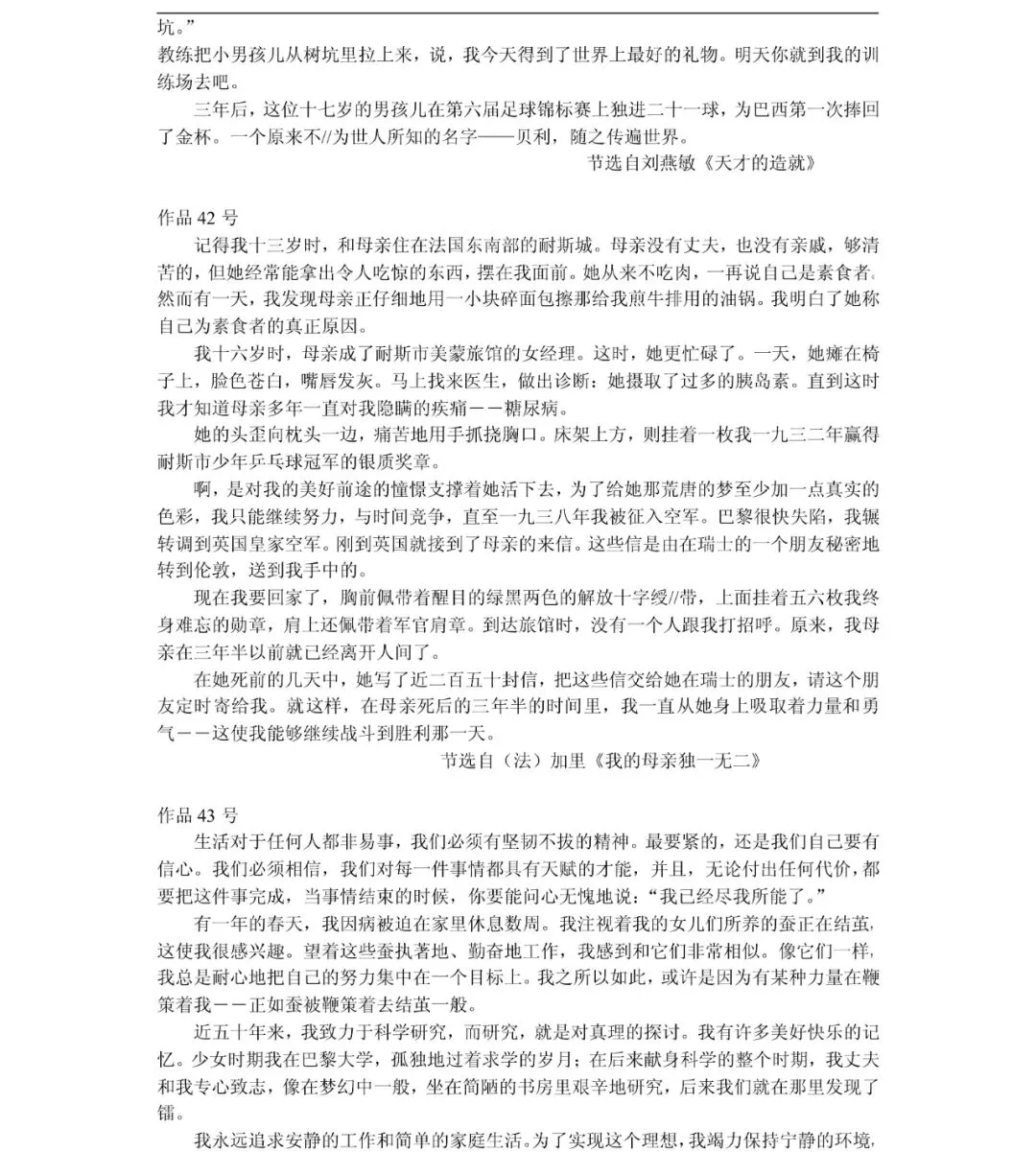 坑。”
教练把小男孩儿从树坑里拉上来，说，我今天得到了世界上最好的礼物。明天你就到我的训练场去吧。
三年后，这位十七岁的男孩儿在第六届足球锦标赛上独进二十一球，为巴西第一次捧回了金杯。一个原来不//为世人所知的名字——贝利，随之传遍世界。
节选自刘燕敏《天才的造就》

作品 42 号
记得我十三岁时，和母亲住在法国东南部的耐斯城。母亲没有丈夫，也没有亲戚，够清苦的，但她经常能拿出令人吃惊的东西，摆在我面前。她从来不吃肉，一再说自己是素食者。然而有一天，我发现母亲正仔细地用一小块碎面包擦那给我煎牛排用的油锅。我明白了她称自己为素食者的真正原因。
我十六岁时，母亲成了耐斯市美蒙旅馆的女经理。这时，她更忙碌了。一天，她瘫在椅子上，脸色苍白，嘴唇发灰。马上找来医生，做出诊断：她摄取了过多的胰岛素。直到这时我才知道母亲多年一直对我隐瞒的疾痛－－糖尿病。
她的头歪向枕头一边，痛苦地用手抓挠胸口。床架上方，则挂着一枚我一九三二年赢得耐斯市少年乒乓球冠军的银质奖章。
啊，是对我的美好前途的憧憬支撑着她活下去，为了给她那荒唐的梦至少加一点真实的色彩，我只能继续努力，与时间竞争，直至一九三八年我被征入空军。巴黎很快失陷，我辗转调到英国皇家空军。刚到英国就接到了母亲的来信。这些信是由在瑞士的一个朋友秘密地转到伦敦，送到我手中的。
现在我要回家了，胸前佩带着醒目的绿黑两色的解放十字绶//带，上面挂着五六枚我终身难忘的勋章，肩上还佩带着军官肩章。到达旅馆时，没有一个人跟我打招呼。原来，我母亲在三年半以前就已经离开人间了。
在她死前的几天中，她写了近二百五十封信，把这些信交给她在瑞士的朋友，请这个朋友定时寄给我。就这样，在母亲死后的三年半的时间里，我一直从她身上吸取着力量和勇气－－这使我能够继续战斗到胜利那一天。
节选自（法）加里《我的母亲独一无二》

作品 43 号
生活对于任何人都非易事，我们必须有坚韧不拔的精神。最要紧的，还是我们自己要有信心。我们必须相信，我们对每一件事情都具有天赋的才能，并且，无论付出任何代价，都要把这件事完成，当事情结束的时候，你要能问心无愧地说：“我已经尽我所能了。”
有一年的春天，我因病被迫在家里休息数周。我注视着我的女儿们所养的蚕正在结茧，这使我很感兴趣。望着这些蚕执著地、勤奋地工作，我感到和它们非常相似。像它们一样，我总是耐心地把自己的努力集中在一个目标上。我之所以如此，或许是因为有某种力量在鞭策着我－－正如蚕被鞭策着去结茧一般。
近五十年来，我致力于科学研究，而研究，就是对真理的探讨。我有许多美好快乐的记忆。少女时期我在巴黎大学，孤独地过着求学的岁月；在后来献身科学的整个时期，我丈夫和我专心致志，像在梦幻中一般，坐在简陋的书房里艰辛地研究，后来我们就在那里发现了镭。
我永远追求安静的工作和简单的家庭生活。为了实现这个理想，我竭力保持宁静的环境，